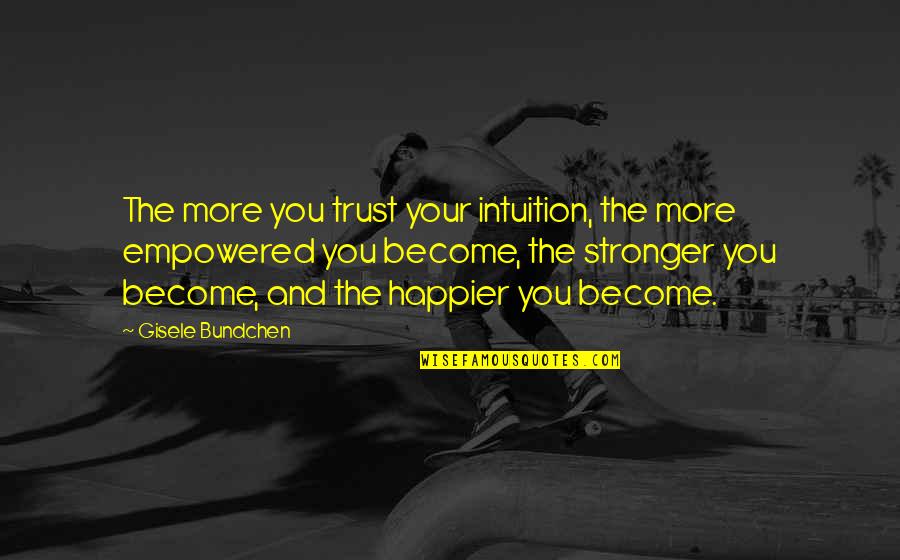 The more you trust your intuition, the more empowered you become, the stronger you become, and the happier you become.

~ Gisele Bundchen

WISEFAMOUSQUOTES.COM